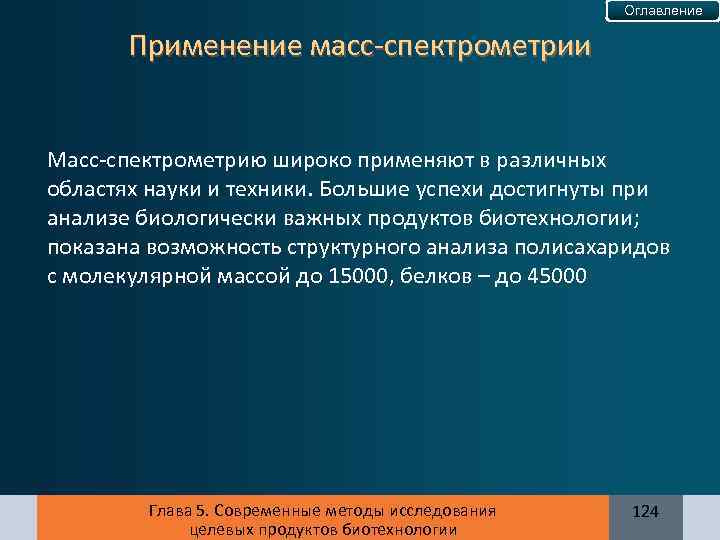 Оглавление

Применение масс-спектрометрии

Масс-спектрометрию широко применяют в различных областях науки и техники. Большие успехи достигнуты при анализе биологически важных продуктов биотехнологии; показана возможность структурного анализа полисахаридов с молекулярной массой до 15000, белков – до 45000

Глава 5. Современные методы исследования целевых продуктов биотехнологии

124